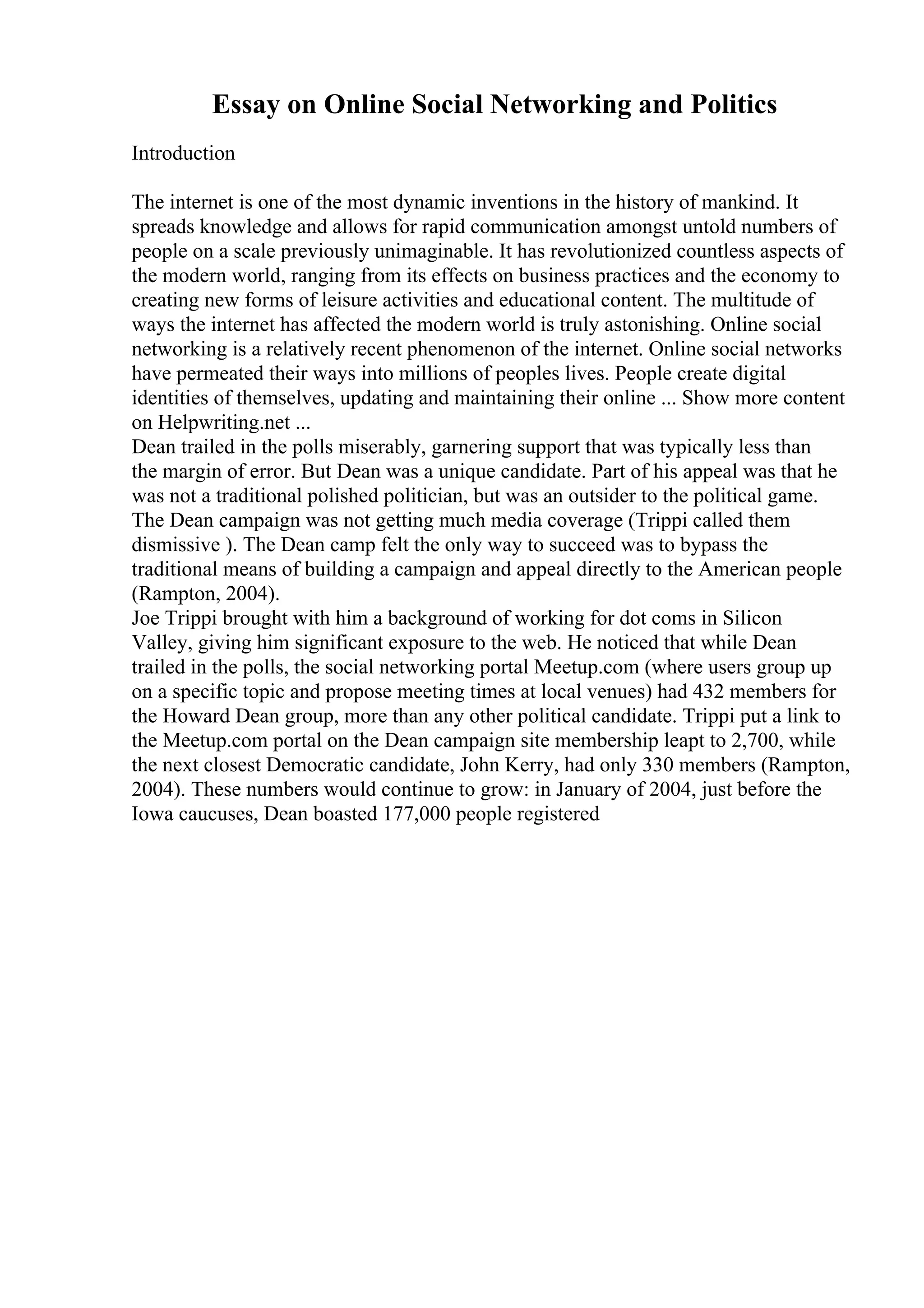 Essay on Online Social Networking and Politics

Introduction

The internet is one of the most dynamic inventions in the history of mankind. It spreads knowledge and allows for rapid communication amongst untold numbers of people on a scale previously unimaginable. It has revolutionized countless aspects of the modern world, ranging from its effects on business practices and the economy to creating new forms of leisure activities and educational content. The multitude of ways the internet has affected the modern world is truly astonishing. Online social networking is a relatively recent phenomenon of the internet. Online social networks have permeated their ways into millions of peoples lives. People create digital identities of themselves, updating and maintaining their online ... Show more content on Helpwriting.net ...
Dean trailed in the polls miserably, garnering support that was typically less than the margin of error. But Dean was a unique candidate. Part of his appeal was that he was not a traditional polished politician, but was an outsider to the political game. The Dean campaign was not getting much media coverage (Trippi called them dismissive ). The Dean camp felt the only way to succeed was to bypass the traditional means of building a campaign and appeal directly to the American people (Rampton, 2004).
Joe Trippi brought with him a background of working for dot coms in Silicon Valley, giving him significant exposure to the web. He noticed that while Dean trailed in the polls, the social networking portal Meetup.com (where users group up on a specific topic and propose meeting times at local venues) had 432 members for the Howard Dean group, more than any other political candidate. Trippi put a link to the Meetup.com portal on the Dean campaign site membership leapt to 2,700, while the next closest Democratic candidate, John Kerry, had only 330 members (Rampton, 2004). These numbers would continue to grow: in January of 2004, just before the Iowa caucuses, Dean boasted 177,000 people registered